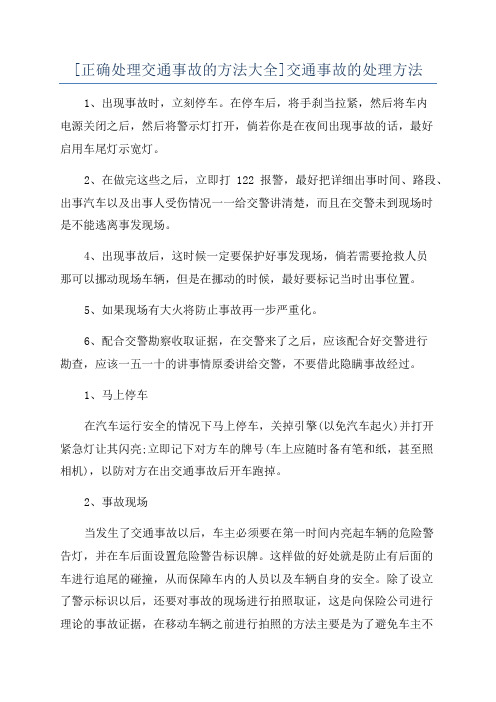 [正确处理交通事故的方法大全]交通事故的处理方法

1、出现事故时，立刻停车。在停车后，将手刹当拉紧，然后将车内电源关闭之后，然后将警示灯打开，倘若你是在夜间出现事故的话，最好启用车尾灯示宽灯。

2、在做完这些之后，立即打 122 报警，最好把详细出事时间、路段、出事汽车以及出事人受伤情况一一给交警讲清楚，而且在交警未到现场时是不能逃离事发现场。

4、出现事故后，这时候一定要保护好事发现场，倘若需要抢救人员那可以挪动现场车辆，但是在挪动的时候，最好要标记当时出事位置。

5、如果现场有大火将防止事故再一步严重化。

6、配合交警勘察收取证据，在交警来了之后，应该配合好交警进行勘查，应该一五一十的讲事情原委讲给交警，不要借此隐瞒事故经过。

1、马上停车

在汽车运行安全的情况下马上停车，关掉引擎(以免汽车起火)并打开紧急灯让其闪亮;立即记下对方车的牌号(车上应随时备有笔和纸，甚至照相机)，以防对方在出交通事故后开车跑掉。

2、事故现场

当发生了交通事故以后，车主必须要在第一时间内亮起车辆的危险警告灯，并在车后面设置危险警告标识牌。这样做的好处就是防止有后面的车进行追尾的碰撞，从而保障车内的人员以及车辆自身的安全。除了设立了警示标识以后，还要对事故的现场进行拍照取证，这是向保险公司进行理论的事故证据，在移动车辆之前进行拍照的方法主要是为了避免车主不